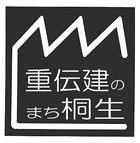 重伝建の
まち桐生